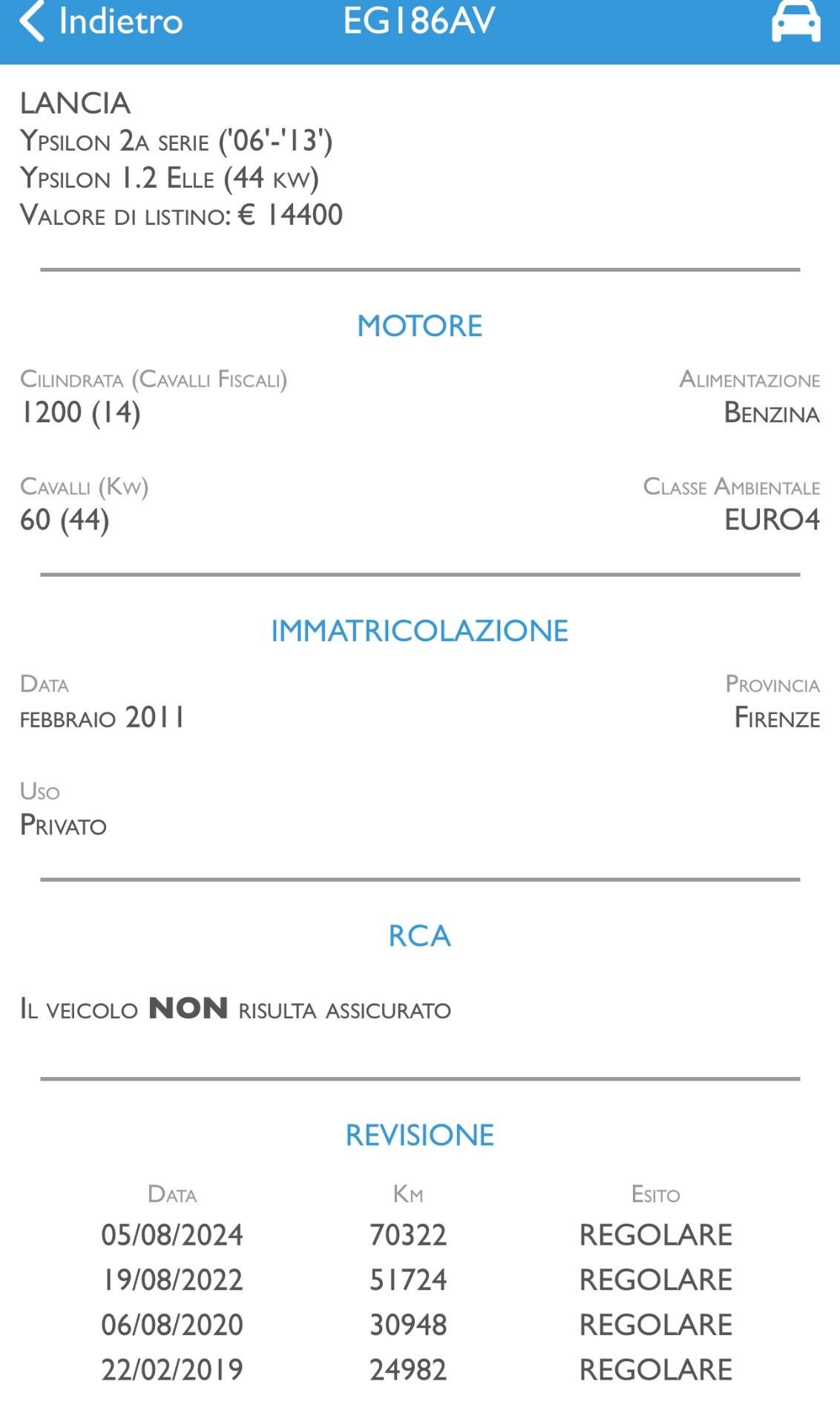 Indietro EG186AV

LANCIA
Ypsilon 2a serie ('06'-'13')
Ypsilon 1.2 Elle (44 kw)
Valore di listino: € 14400

MOTORE

Cilindrata (Cavalli Fiscali)
1200 (14)

Alimentazione
Benzina

Cavalli (Kw)
60 (44)

Classe Ambientale
EURO4

IMMATRICOLAZIONE

Data
febbraio 2011

Provincia
Firenze

Uso
Privato

RCA

Il veicolo NON risulta assicurato

REVISIONE

| Data | Km | Esito |
|---|---|---|
| 05/08/2024 | 70322 | REGOLARE |
| 19/08/2022 | 51724 | REGOLARE |
| 06/08/2020 | 30948 | REGOLARE |
| 22/02/2019 | 24982 | REGOLARE |